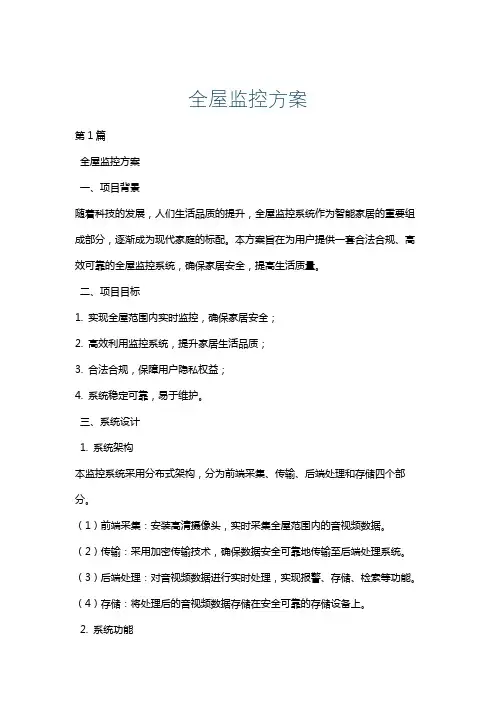 全屋监控方案

第1篇

全屋监控方案

一、项目背景

随着科技的发展，人们生活品质的提升，全屋监控系统作为智能家居的重要组成部分，逐渐成为现代家庭的标配。本方案旨在为用户提供一套合法合规、高效可靠的全屋监控系统，确保家居安全，提高生活质量。

二、项目目标

1. 实现全屋范围内实时监控，确保家居安全；

2. 高效利用监控系统，提升家居生活品质；

3. 合法合规，保障用户隐私权益；

4. 系统稳定可靠，易于维护。

三、系统设计

1. 系统架构

本监控系统采用分布式架构，分为前端采集、传输、后端处理和存储四个部分。

（1）前端采集：安装高清摄像头，实时采集全屋范围内的音视频数据。

（2）传输：采用加密传输技术，确保数据安全可靠地传输至后端处理系统。

（3）后端处理：对音视频数据进行实时处理，实现报警、存储、检索等功能。

（4）存储：将处理后的音视频数据存储在安全可靠的存储设备上。

2. 系统功能